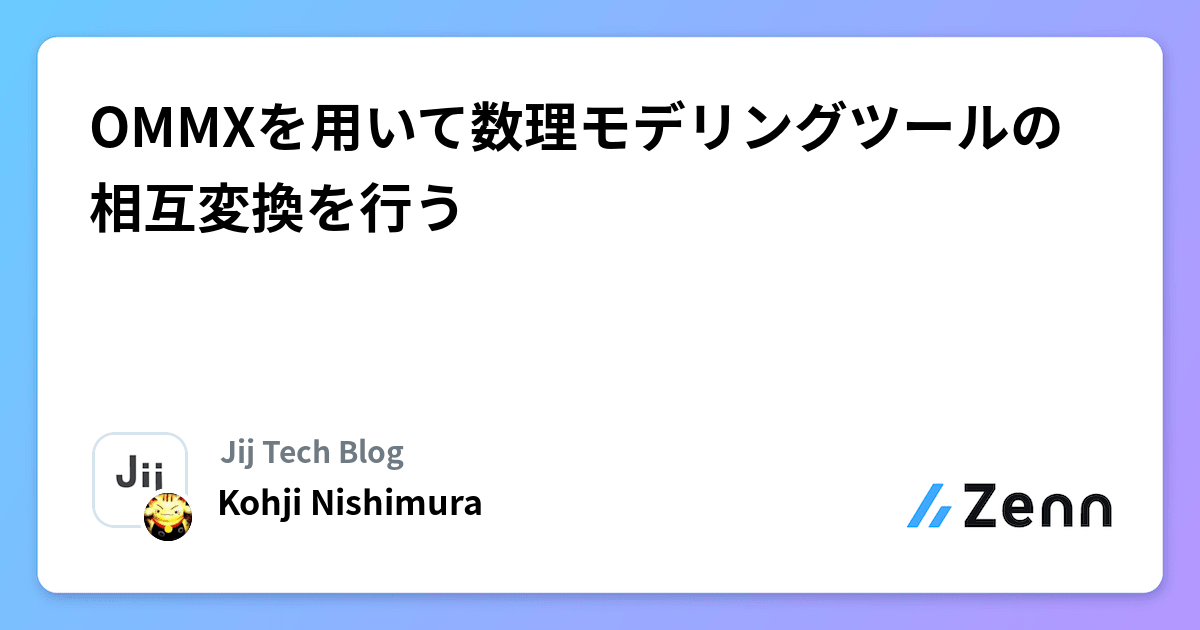 OMMXを用いて数理モデリングツールの相互変換を行う

Jij

Jij Tech Blog

Kohji Nishimura

Zenn